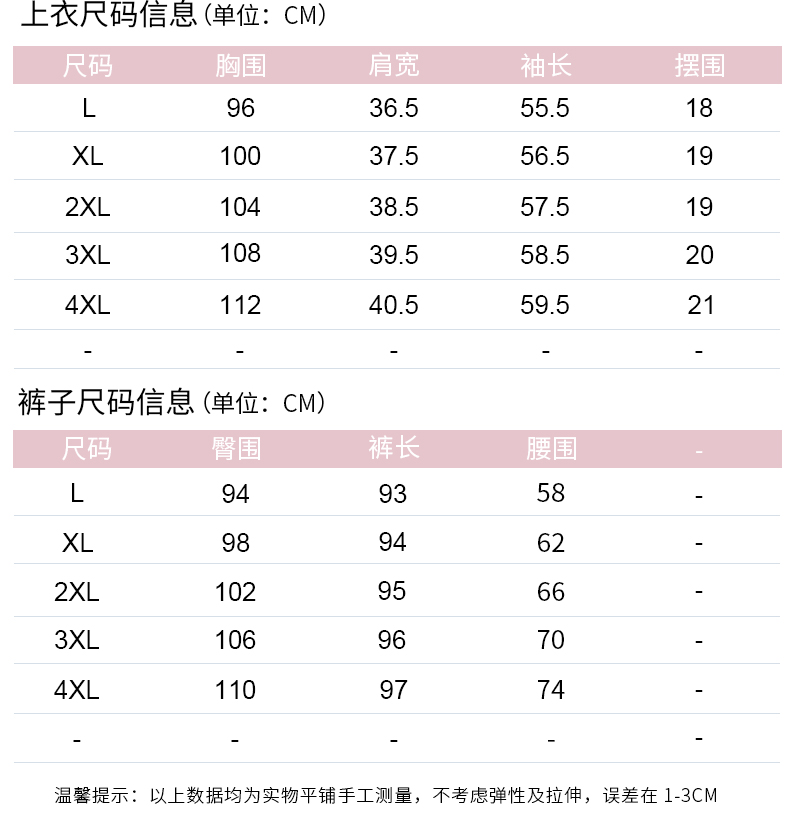 上衣尺码信息（单位：CM）

| 尺码 | 胸围 | 肩宽 | 袖长 | 摆围 |
|---|---|---|---|---|
| L | 96 | 36.5 | 55.5 | 18 |
| XL | 100 | 37.5 | 56.5 | 19 |
| 2XL | 104 | 38.5 | 57.5 | 19 |
| 3XL | 108 | 39.5 | 58.5 | 20 |
| 4XL | 112 | 40.5 | 59.5 | 21 |
| - | - | - | - | - |

裤子尺码信息（单位：CM）

| 尺码 | 臀围 | 裤长 | 腰围 | - |
|---|---|---|---|---|
| L | 94 | 93 | 58 | - |
| XL | 98 | 94 | 62 | - |
| 2XL | 102 | 95 | 66 | - |
| 3XL | 106 | 96 | 70 | - |
| 4XL | 110 | 97 | 74 | - |
| - | - | - | - | - |

温馨提示：以上数据均为实物平铺手工测量，不考虑弹性及拉伸，误差在 1-3CM